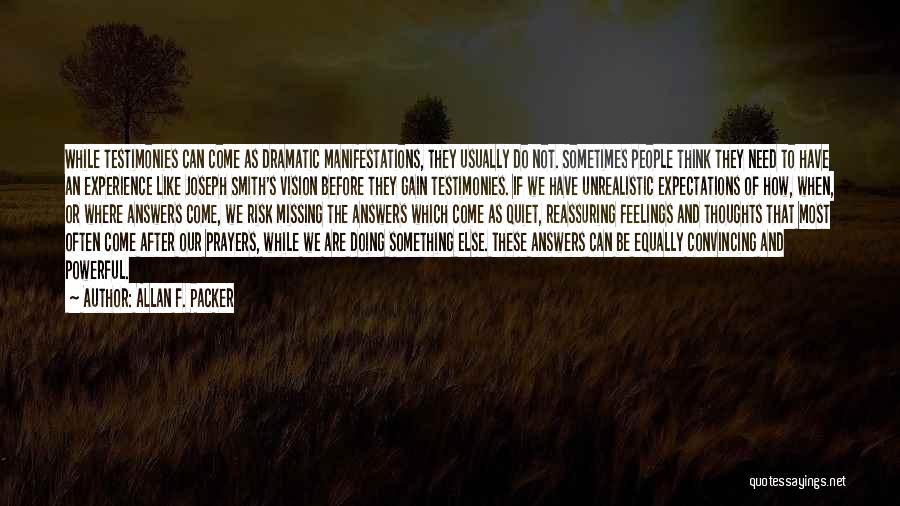 WHILE TESTIMONIES CAN COME AS DRAMATIC MANIFESTATIONS, THEY USUALLY DO NOT. SOMETIMES PEOPLE THINK THEY NEED TO HAVE AN EXPERIENCE LIKE JOSEPH SMITH'S VISION BEFORE THEY GAIN TESTIMONIES. IF WE HAVE UNREALISTIC EXPECTATIONS OF HOW, WHEN, OR WHERE ANSWERS COME, WE RISK MISSING THE ANSWERS WHICH COME AS QUIET, REASSURING FEELINGS AND THOUGHTS THAT MOST OFTEN COME AFTER OUR PRAYERS, WHILE WE ARE DOING SOMETHING ELSE. THESE ANSWERS CAN BE EQUALLY CONVINCING AND POWERFUL.

— AUTHOR: ALLAN F. PACKER

quotessayings.net